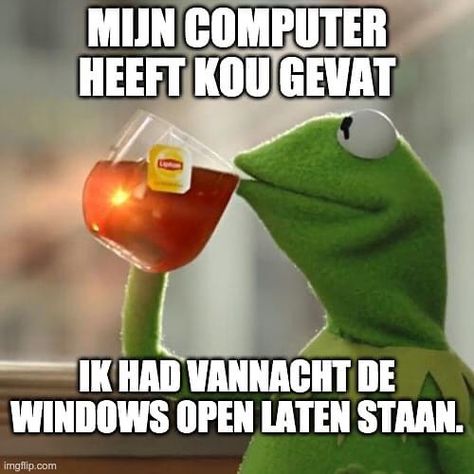 MIJN COMPUTER HEEFT KOU GEVAT

Lipton

IK HAD VANNACHT DE WINDOWS OPEN LATEN STAAN.

imgflip.com